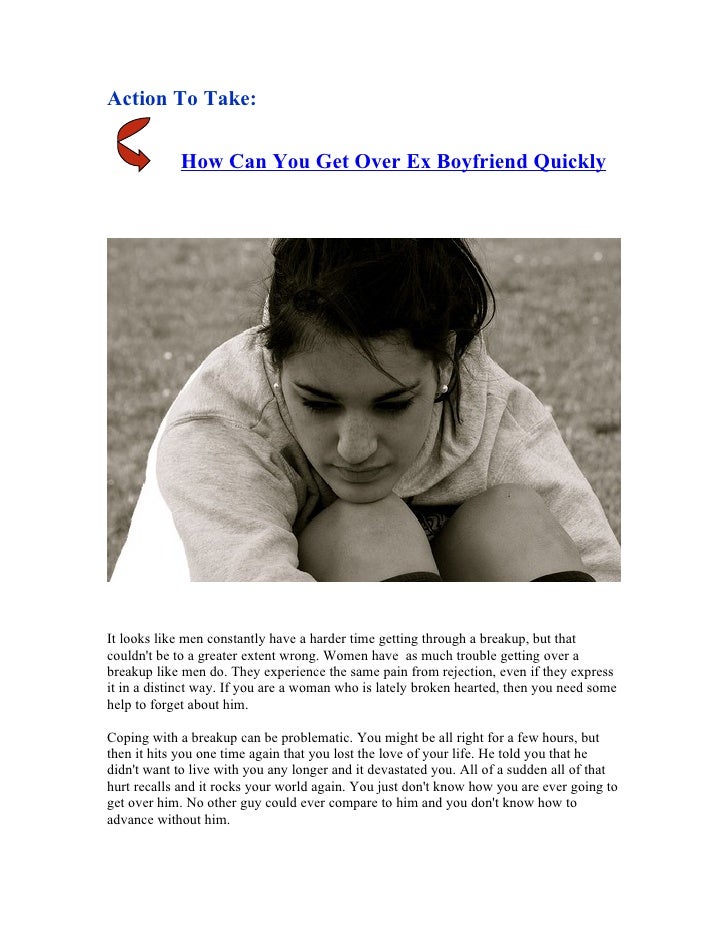 Action To Take:

How Can You Get Over Ex Boyfriend Quickly

It looks like men constantly have a harder time getting through a breakup, but that couldn't be to a greater extent wrong. Women have as much trouble getting over a breakup like men do. They experience the same pain from rejection, even if they express it in a distinct way. If you are a woman who is lately broken hearted, then you need some help to forget about him.

Coping with a breakup can be problematic. You might be all right for a few hours, but then it hits you one time again that you lost the love of your life. He told you that he didn't want to live with you any longer and it devastated you. All of a sudden all of that hurt recalls and it rocks your world again. You just don't know how you are ever going to get over him. No other guy could ever compare to him and you don't know how to advance without him.